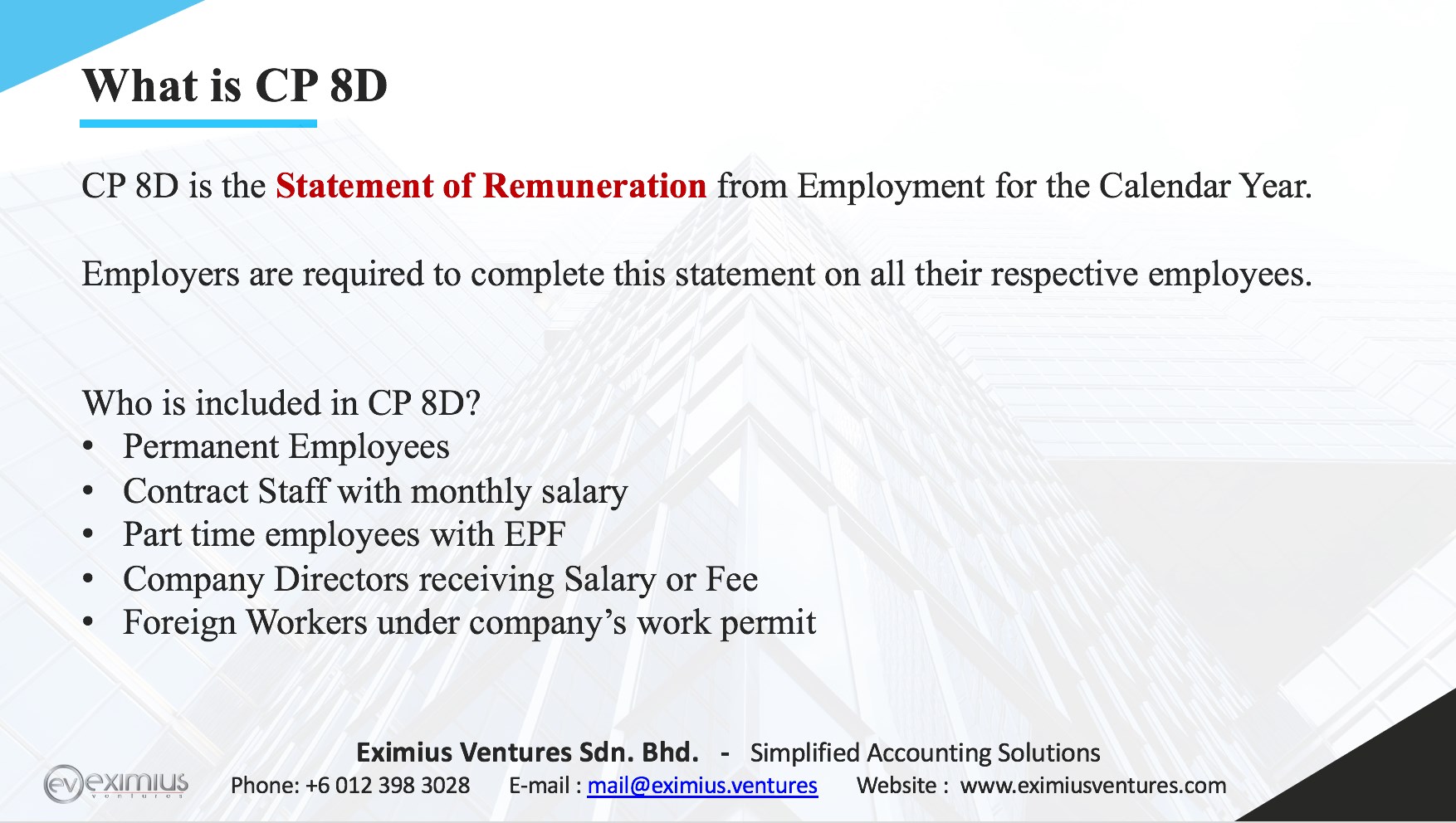 What is CP 8D

CP 8D is the Statement of Remuneration from Employment for the Calendar Year.

Employers are required to complete this statement on all their respective employees.

Who is included in CP 8D?
• Permanent Employees
• Contract Staff with monthly salary
• Part time employees with EPF
• Company Directors receiving Salary or Fee
• Foreign Workers under company's work permit

Eximius Ventures Sdn. Bhd. - Simplified Accounting Solutions
ev eximius ventures Phone: +6 012 398 3028 E-mail : mail@eximius.ventures Website : www.eximiusventures.com